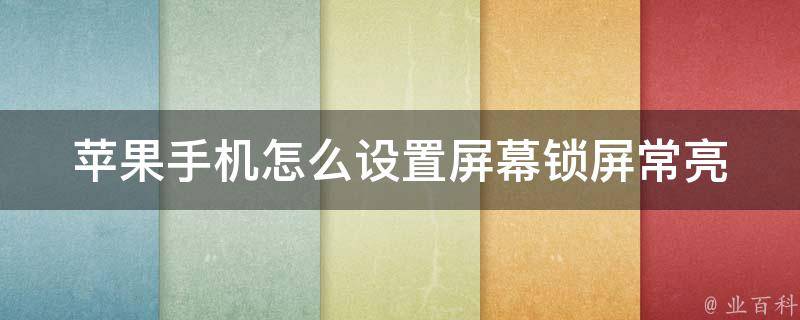 苹果手机怎么设置屏幕锁屏常亮

@ 业百科